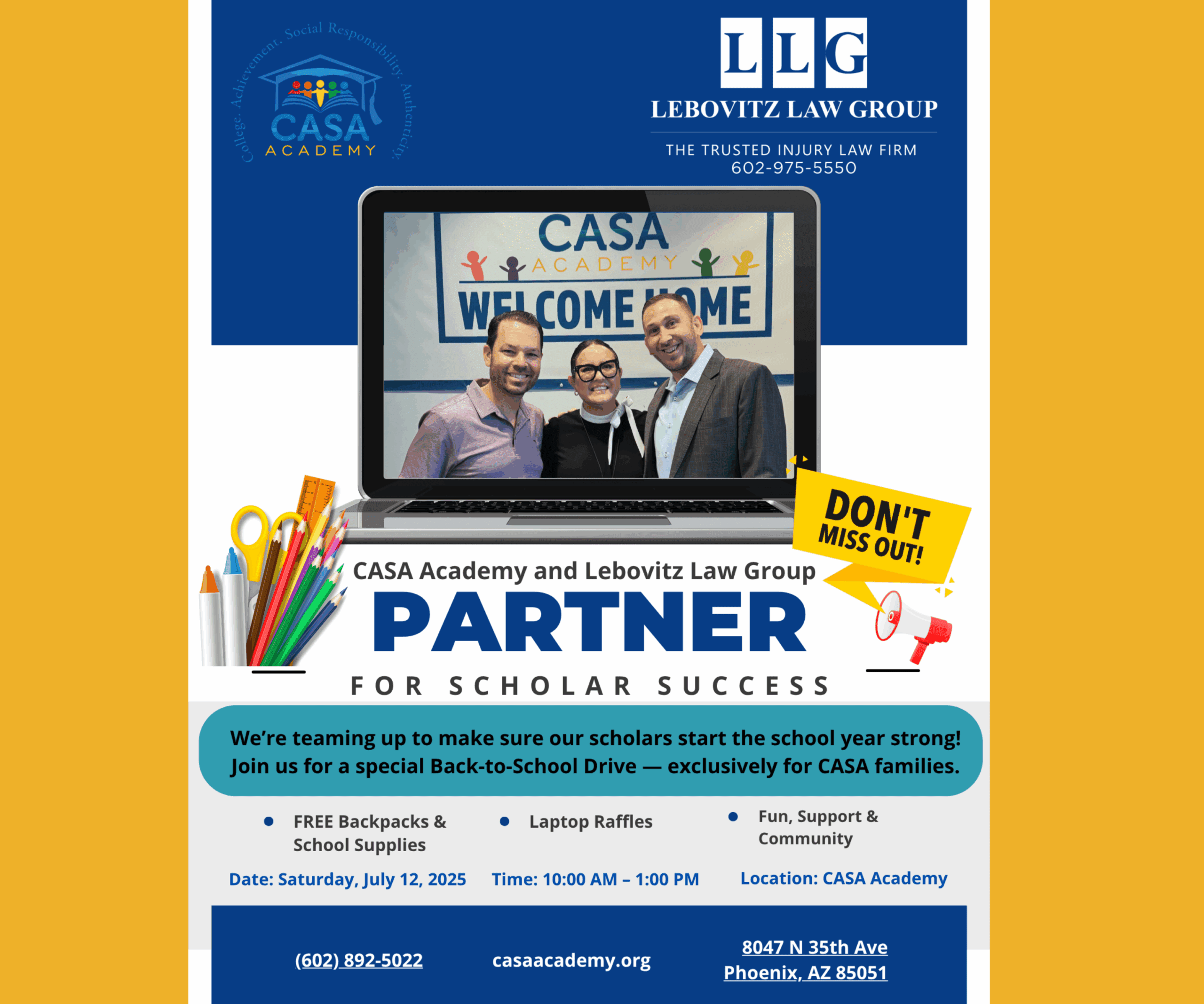 College. Achievement. Social Responsibility. Authenticity.
CASA
ACADEMY

LLG
LEBOVITZ LAW GROUP
THE TRUSTED INJURY LAW FIRM
602-975-5550

CASA
ACADEMY
WELCOME HOME

DON'T MISS OUT!

CASA Academy and Lebovitz Law Group
PARTNER
FOR SCHOLAR SUCCESS

We're teaming up to make sure our scholars start the school year strong! Join us for a special Back-to-School Drive — exclusively for CASA families.

• FREE Backpacks & School Supplies
• Laptop Raffles
• Fun, Support & Community

Date: Saturday, July 12, 2025
Time: 10:00 AM – 1:00 PM
Location: CASA Academy

(602) 892-5022
casaacademy.org
8047 N 35th Ave
Phoenix, AZ 85051